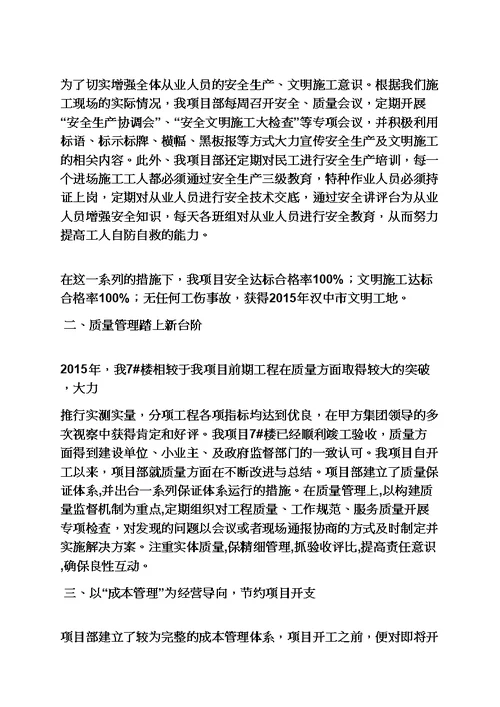 为了切实增强全体从业人员的安全生产、文明施工意识。根据我们施工现场的实际情况，我项目部每周召开安全、质量会议，定期开展“安全生产协调会”、“安全文明施工大检查”等专项会议，并积极利用标语、标示标牌、横幅、黑板报等方式大力宣传安全生产及文明施工的相关内容。此外、我项目部还定期对民工进行安全生产培训，每一个进场施工工人都必须通过安全生产三级教育，特种作业人员必须持证上岗，定期对从业人员进行安全技术交底，通过安全讲评台为从业人员增强安全知识，每天各班组对从业人员进行安全教育，从而努力提高工人自防自救的能力。

在这一系列的措施下，我项目安全达标合格率100%；文明施工达标合格率100%；无任何工伤事故，获得2015年汉中市文明工地。

二、质量管理踏上新台阶

2015年，我7#楼相较于我项目前期工程在质量方面取得较大的突破，大力

推行实测实量，分项工程各项指标均达到优良，在甲方集团领导的多次视察中获得肯定和好评。我项目7#楼已经顺利竣工验收，质量方面得到建设单位、小业主、及政府监督部门的一致认可。我项目自开工以来，项目部就质量方面在不断改进与总结。项目部建立了质量保证体系,并出台一系列保证体系运行的措施。在质量管理上,以构建质量监督机制为重点,定期组织对工程质量、工作规范、服务质量开展专项检查，对发现的问题以会议或者现场通报协商的方式及时制定并实施解决方案。注重实体质量,保精细管理,抓验收评比,提高责任意识,确保良性互动。

三、以“成本管理”为经营导向，节约项目开支

项目部建立了较为完整的成本管理体系，项目开工之前，便对即将开